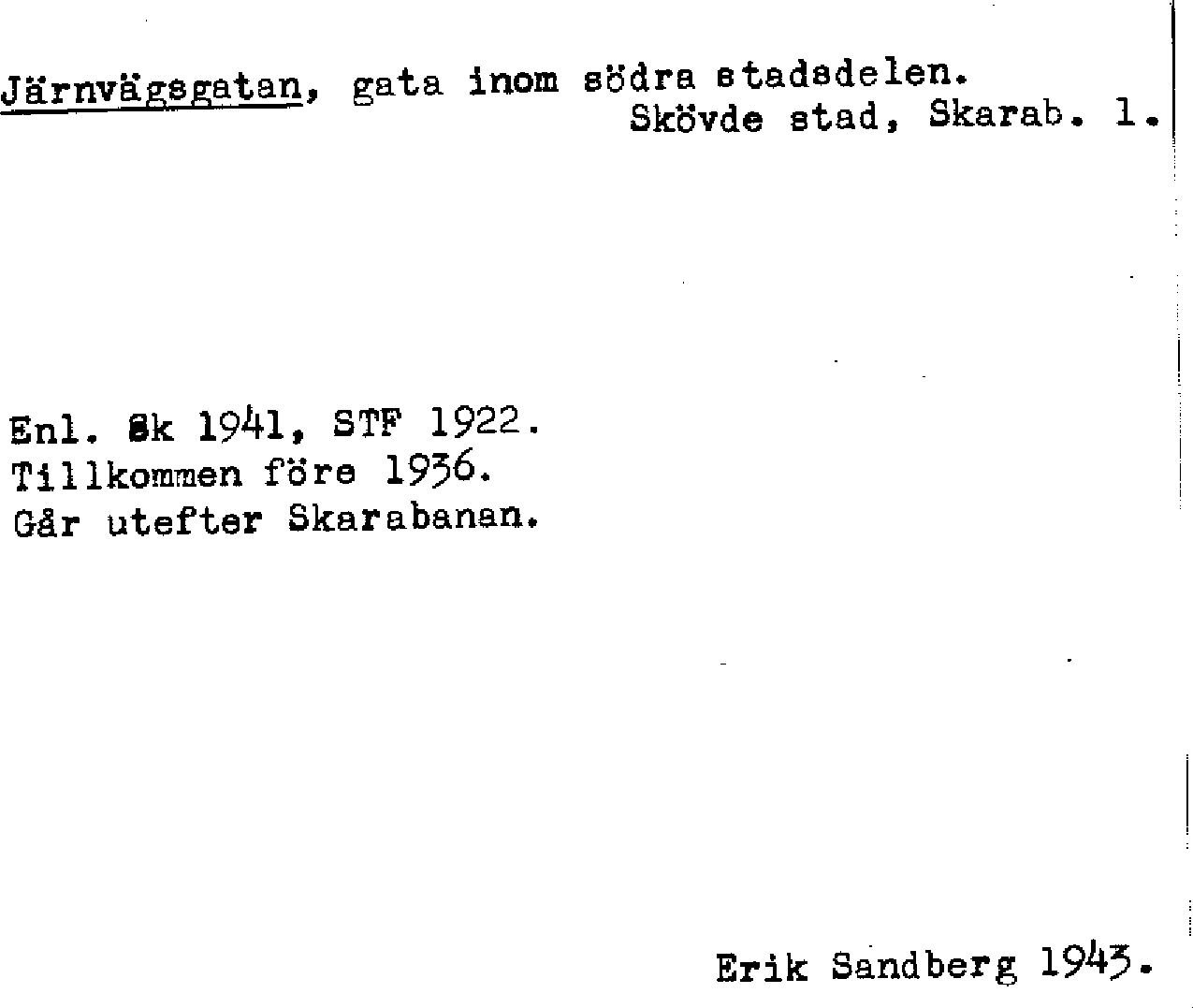 Järnvägsgatan, gata inom södra stadsdelen.
Skövde stad, Skarab. l.

Enl. Sk 1941, STF 1922.
Tillkommen före 1936.
Går utefter Skarabanan.

Erik Sandberg 1943.